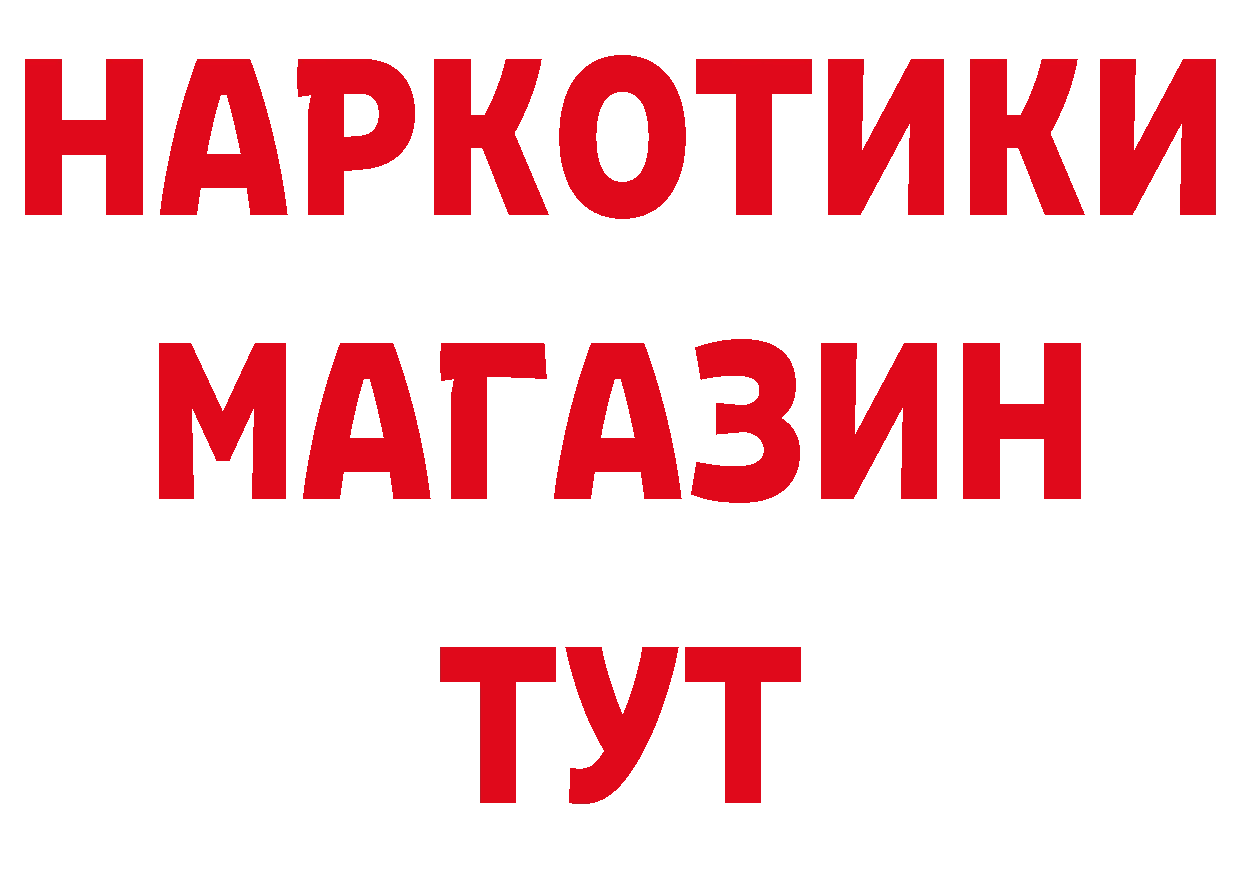 НАРКОТИКИ
МАГАЗИН
ТУТ